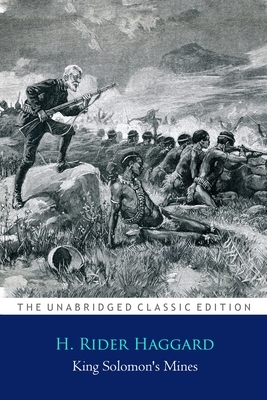 THE UNABRIDGED CLASSIC EDITION

H. RIDER HAGGARD

King Solomon's Mines